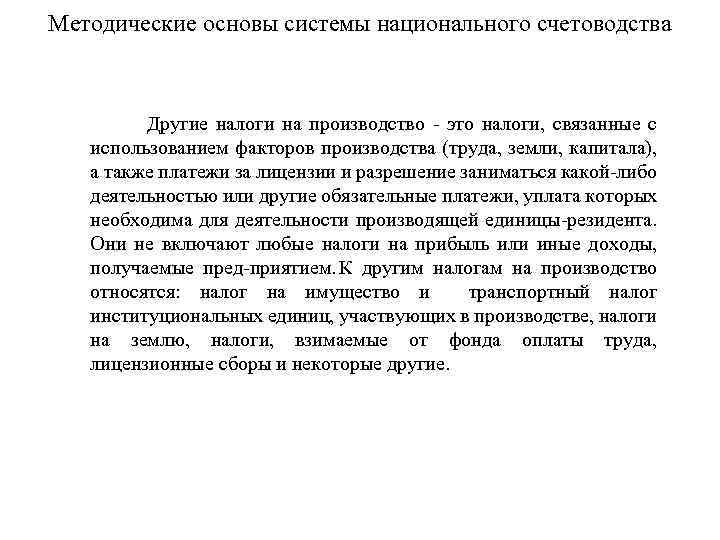 Методические основы системы национального счетоводства

Другие налоги на производство - это налоги, связанные с использованием факторов производства (труда, земли, капитала), а также платежи за лицензии и разрешение заниматься какой-либо деятельностью или другие обязательные платежи, уплата которых необходима для деятельности производящей единицы-резидента. Они не включают любые налоги на прибыль или иные доходы, получаемые пред-приятием. К другим налогам на производство относятся: налог на имущество и транспортный налог институциональных единиц, участвующих в производстве, налоги на землю, налоги, взимаемые от фонда оплаты труда, лицензионные сборы и некоторые другие.